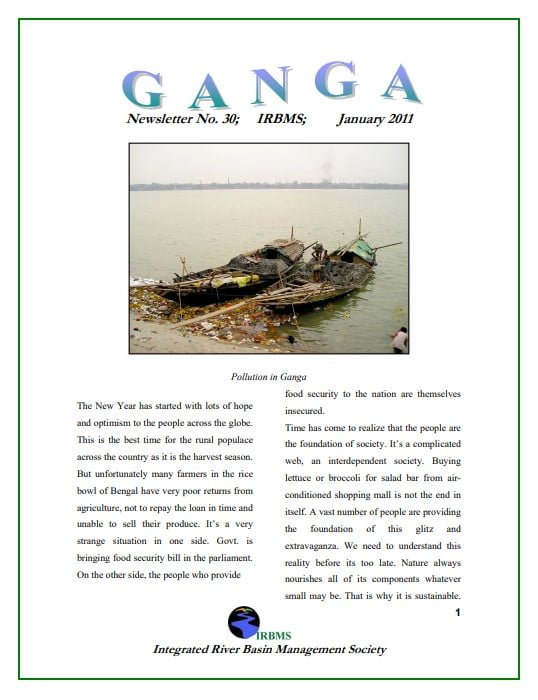 GANGA

Newsletter No. 30; IRBMS; January 2011

Pollution in Ganga

The New Year has started with lots of hope and optimism to the people across the globe. This is the best time for the rural populace across the country as it is the harvest season. But unfortunately many farmers in the rice bowl of Bengal have very poor returns from agriculture, not to repay the loan in time and unable to sell their produce. It's a very strange situation in one side. Govt. is bringing food security bill in the parliament. On the other side, the people who provide food security to the nation are themselves insecured.

Time has come to realize that the people are the foundation of society. It's a complicated web, an interdependent society. Buying lettuce or broccoli for salad bar from air-conditioned shopping mall is not the end in itself. A vast number of people are providing the foundation of this glitz and extravaganza. We need to understand this reality before its too late. Nature always nourishes all of its components whatever small may be. That is why it is sustainable.

1

IRBMS

Integrated River Basin Management Society